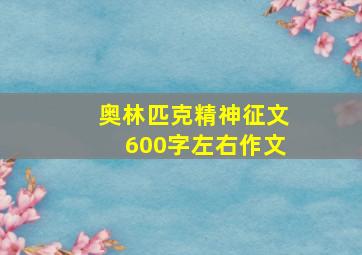 奥林匹克精神征文
600字左右作文